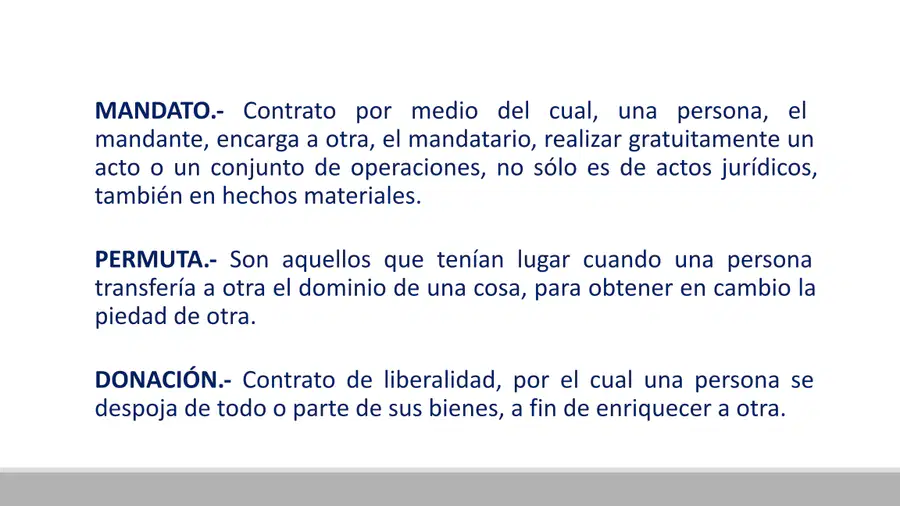 MANDATO.- Contrato por medio del cual, una persona, el mandante, encarga a otra, el mandatario, realizar gratuitamente un acto o un conjunto de operaciones, no sólo es de actos jurídicos, también en hechos materiales.

PERMUTA.- Son aquellos que tenían lugar cuando una persona transfería a otra el dominio de una cosa, para obtener en cambio la piedad de otra.

DONACIÓN.- Contrato de liberalidad, por el cual una persona se despoja de todo o parte de sus bienes, a fin de enriquecer a otra.